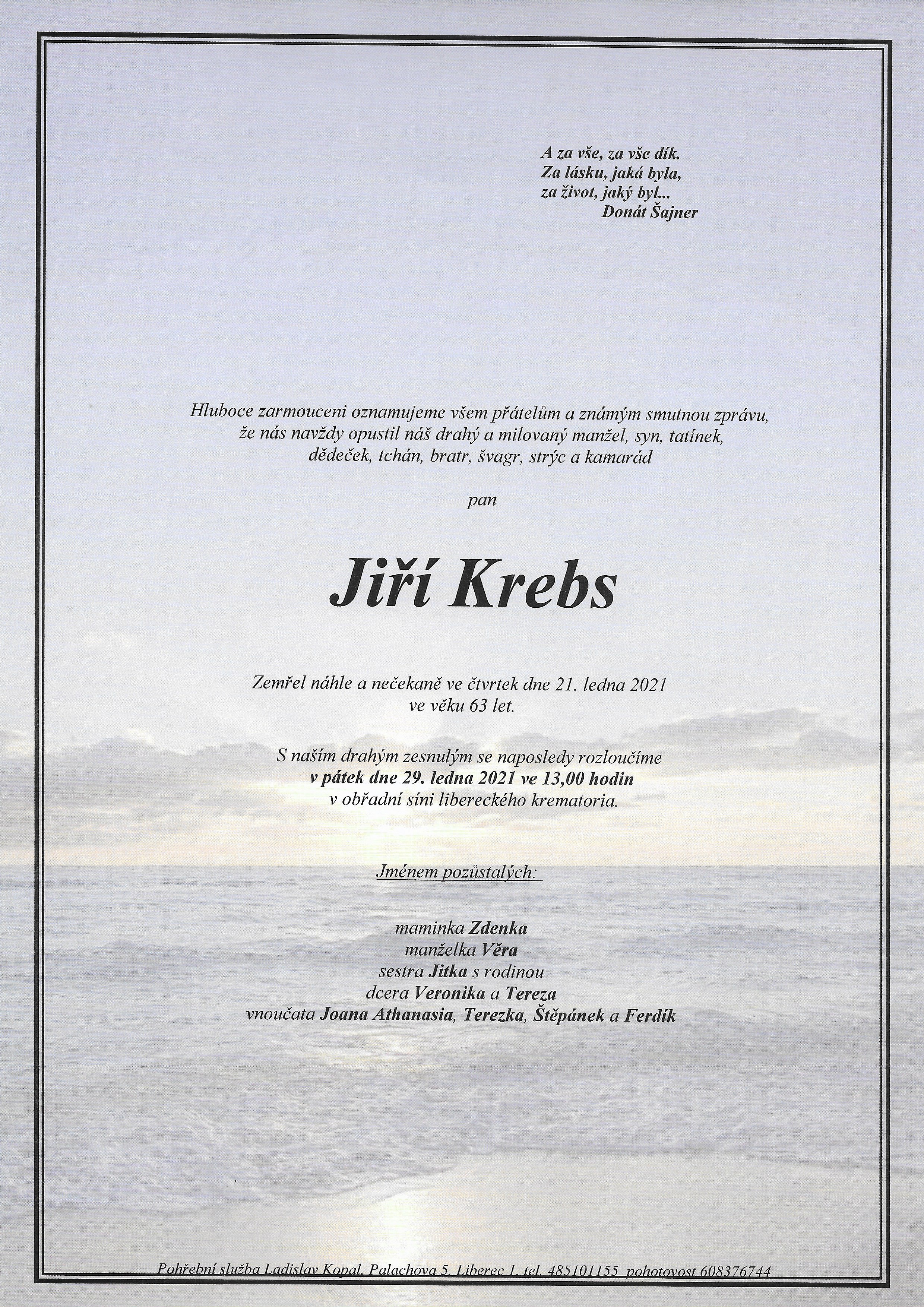 A za vše, za vše dík.
Za lásku, jaká byla,
za život, jaký byl...
Donát Šajner

Hluboce zarmouceni oznamujeme všem přátelům a známým smutnou zprávu, že nás navždy opustil náš drahý a milovaný manžel, syn, tatínek, dědeček, tchán, bratr, švagr, strýc a kamarád

pan

Jiří Krebs

Zemřel náhle a nečekaně ve čtvrtek dne 21. ledna 2021 ve věku 63 let.

S naším drahým zesnulým se naposledy rozloučíme v pátek dne 29. ledna 2021 ve 13,00 hodin v obřadní síni libereckého krematoria.

Jménem pozůstalých:

maminka Zdenka
manželka Věra
sestra Jitka s rodinou
dcera Veronika a Tereza
vnoučata Joana Athanasia, Terezka, Štěpánek a Ferdík

Pohřební služba Ladislav Kopal, Palachova 5, Liberec 1, tel. 485101155 pohotovost 608376744